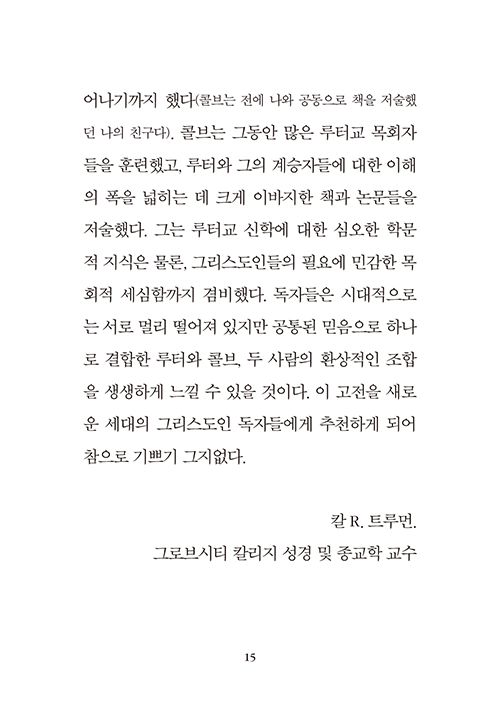 어나기까지 했다(콜브는 전에 나와 공동으로 책을 저술했던 나의 친구다). 콜브는 그동안 많은 루터교 목회자들을 훈련했고, 루터와 그의 계승자들에 대한 이해의 폭을 넓히는 데 크게 이바지한 책과 논문들을 저술했다. 그는 루터교 신학에 대한 심오한 학문적 지식은 물론, 그리스도인들의 필요에 민감한 목회적 세심함까지 겸비했다. 독자들은 시대적으로는 서로 멀리 떨어져 있지만 공통된 믿음으로 하나로 결합한 루터와 콜브, 두 사람의 환상적인 조합을 생생하게 느낄 수 있을 것이다. 이 고전을 새로운 세대의 그리스도인 독자들에게 추천하게 되어 참으로 기쁘기 그지없다.

칼 R. 트루먼.
그로브시티 칼리지 성경 및 종교학 교수

15